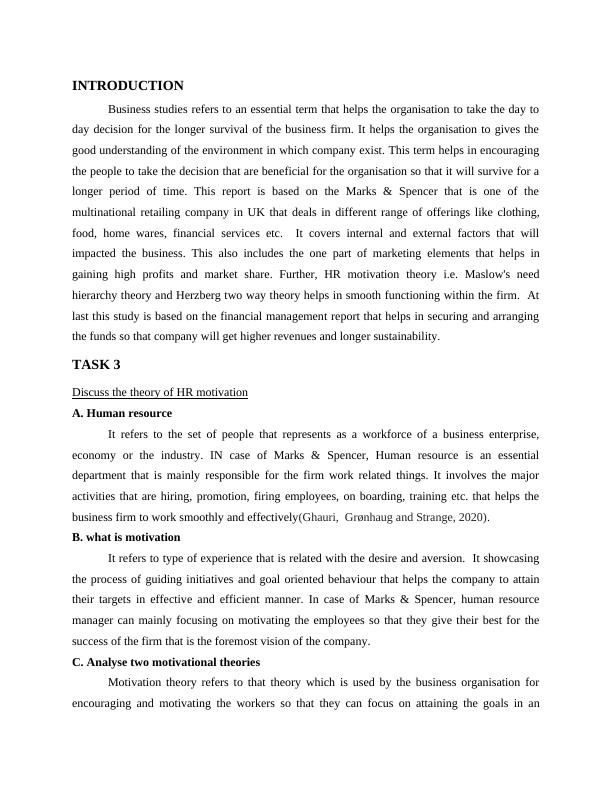 INTRODUCTION

Business studies refers to an essential term that helps the organisation to take the day to day decision for the longer survival of the business firm. It helps the organisation to gives the good understanding of the environment in which company exist. This term helps in encouraging the people to take the decision that are beneficial for the organisation so that it will survive for a longer period of time. This report is based on the Marks & Spencer that is one of the multinational retailing company in UK that deals in different range of offerings like clothing, food, home wares, financial services etc. It covers internal and external factors that will impacted the business. This also includes the one part of marketing elements that helps in gaining high profits and market share. Further, HR motivation theory i.e. Maslow's need hierarchy theory and Herzberg two way theory helps in smooth functioning within the firm. At last this study is based on the financial management report that helps in securing and arranging the funds so that company will get higher revenues and longer sustainability.

TASK 3

Discuss the theory of HR motivation

A. Human resource

It refers to the set of people that represents as a workforce of a business enterprise, economy or the industry. IN case of Marks & Spencer, Human resource is an essential department that is mainly responsible for the firm work related things. It involves the major activities that are hiring, promotion, firing employees, on boarding, training etc. that helps the business firm to work smoothly and effectively(Ghauri, Grønhaug and Strange, 2020).

B. what is motivation

It refers to type of experience that is related with the desire and aversion. It showcasing the process of guiding initiatives and goal oriented behaviour that helps the company to attain their targets in effective and efficient manner. In case of Marks & Spencer, human resource manager can mainly focusing on motivating the employees so that they give their best for the success of the firm that is the foremost vision of the company.

C. Analyse two motivational theories

Motivation theory refers to that theory which is used by the business organisation for encouraging and motivating the workers so that they can focus on attaining the goals in an